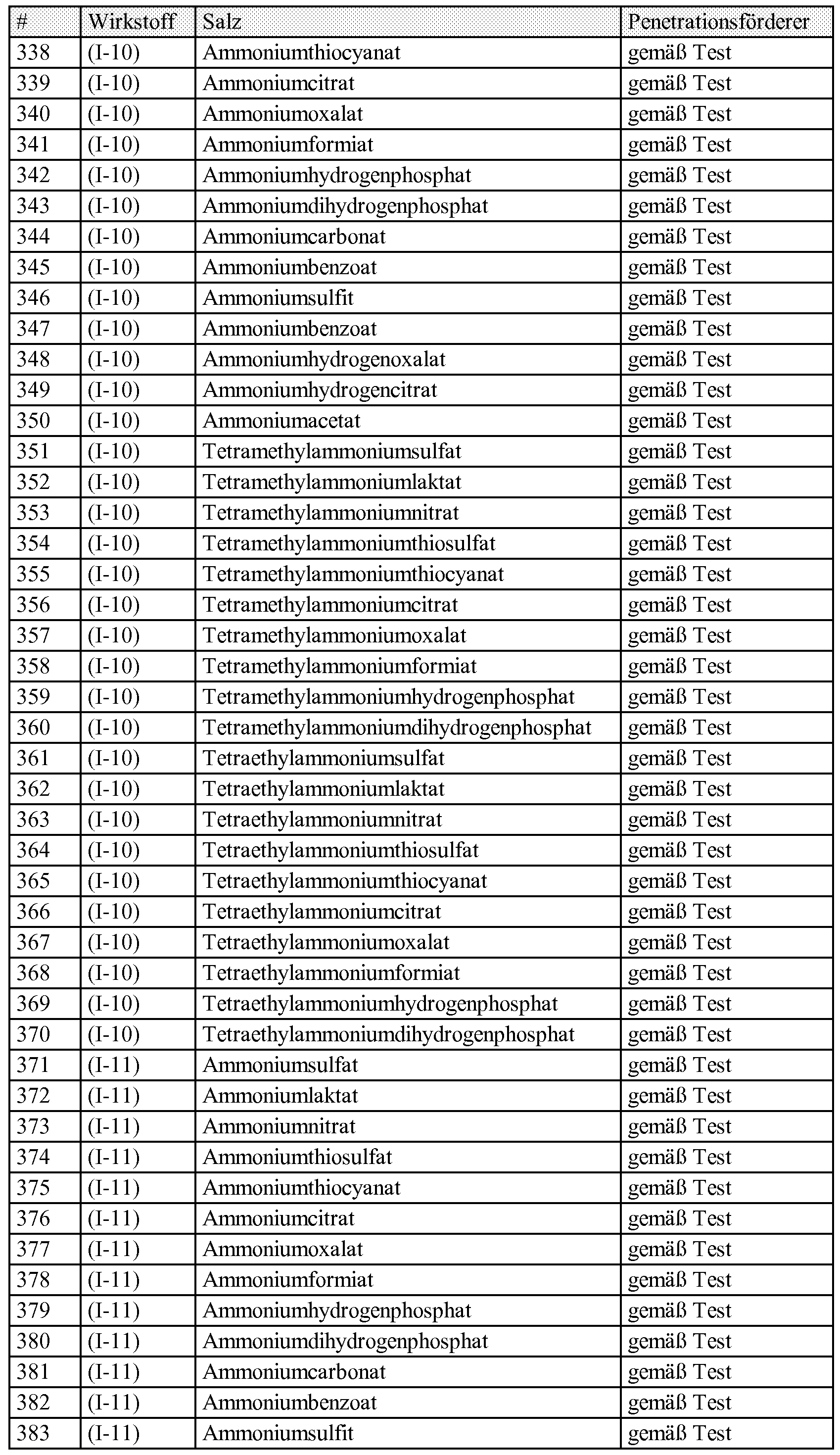 | # | Wirkstoff | Salz | Penetrationsförderer |
|---|---|---|---|
| 338 | (I-10) | Ammoniumthiocyanat | gemäß Test |
| 339 | (I-10) | Ammoniumcitrat | gemäß Test |
| 340 | (I-10) | Ammoniumoxalat | gemäß Test |
| 341 | (I-10) | Ammoniumformiat | gemäß Test |
| 342 | (I-10) | Ammoniumhydrogenphosphat | gemäß Test |
| 343 | (I-10) | Ammoniumdihydrogenphosphat | gemäß Test |
| 344 | (I-10) | Ammoniumcarbonat | gemäß Test |
| 345 | (I-10) | Ammoniumbenzoat | gemäß Test |
| 346 | (I-10) | Ammoniumsulfit | gemäß Test |
| 347 | (I-10) | Ammoniumbenzoat | gemäß Test |
| 348 | (I-10) | Ammoniumhydrogenoxalat | gemäß Test |
| 349 | (I-10) | Ammoniumhydrogencitrat | gemäß Test |
| 350 | (I-10) | Ammoniumacetat | gemäß Test |
| 351 | (I-10) | Tetramethylammoniumsulfat | gemäß Test |
| 352 | (I-10) | Tetramethylammoniumlaktat | gemäß Test |
| 353 | (I-10) | Tetramethylammoniumnitrat | gemäß Test |
| 354 | (I-10) | Tetramethylammoniumthiosulfat | gemäß Test |
| 355 | (I-10) | Tetramethylammoniumthiocyanat | gemäß Test |
| 356 | (I-10) | Tetramethylammoniumcitrat | gemäß Test |
| 357 | (I-10) | Tetramethylammoniumoxalat | gemäß Test |
| 358 | (I-10) | Tetramethylammoniumformiat | gemäß Test |
| 359 | (I-10) | Tetramethylammoniumhydrogenphosphat | gemäß Test |
| 360 | (I-10) | Tetramethylammoniumdihydrogenphosphat | gemäß Test |
| 361 | (I-10) | Tetraethylammoniumsulfat | gemäß Test |
| 362 | (I-10) | Tetraethylammoniumlaktat | gemäß Test |
| 363 | (I-10) | Tetraethylammoniumnitrat | gemäß Test |
| 364 | (I-10) | Tetraethylammoniumthiosulfat | gemäß Test |
| 365 | (I-10) | Tetraethylammoniumthiocyanat | gemäß Test |
| 366 | (I-10) | Tetraethylammoniumcitrat | gemäß Test |
| 367 | (I-10) | Tetraethylammoniumoxalat | gemäß Test |
| 368 | (I-10) | Tetraethylammoniumformiat | gemäß Test |
| 369 | (I-10) | Tetraethylammoniumhydrogenphosphat | gemäß Test |
| 370 | (I-10) | Tetraethylammoniumdihydrogenphosphat | gemäß Test |
| 371 | (I-11) | Ammoniumsulfat | gemäß Test |
| 372 | (I-11) | Ammoniumlaktat | gemäß Test |
| 373 | (I-11) | Ammoniumnitrat | gemäß Test |
| 374 | (I-11) | Ammoniumthiosulfat | gemäß Test |
| 375 | (I-11) | Ammoniumthiocyanat | gemäß Test |
| 376 | (I-11) | Ammoniumcitrat | gemäß Test |
| 377 | (I-11) | Ammoniumoxalat | gemäß Test |
| 378 | (I-11) | Ammoniumformiat | gemäß Test |
| 379 | (I-11) | Ammoniumhydrogenphosphat | gemäß Test |
| 380 | (I-11) | Ammoniumdihydrogenphosphat | gemäß Test |
| 381 | (I-11) | Ammoniumcarbonat | gemäß Test |
| 382 | (I-11) | Ammoniumbenzoat | gemäß Test |
| 383 | (I-11) | Ammoniumsulfit | gemäß Test |